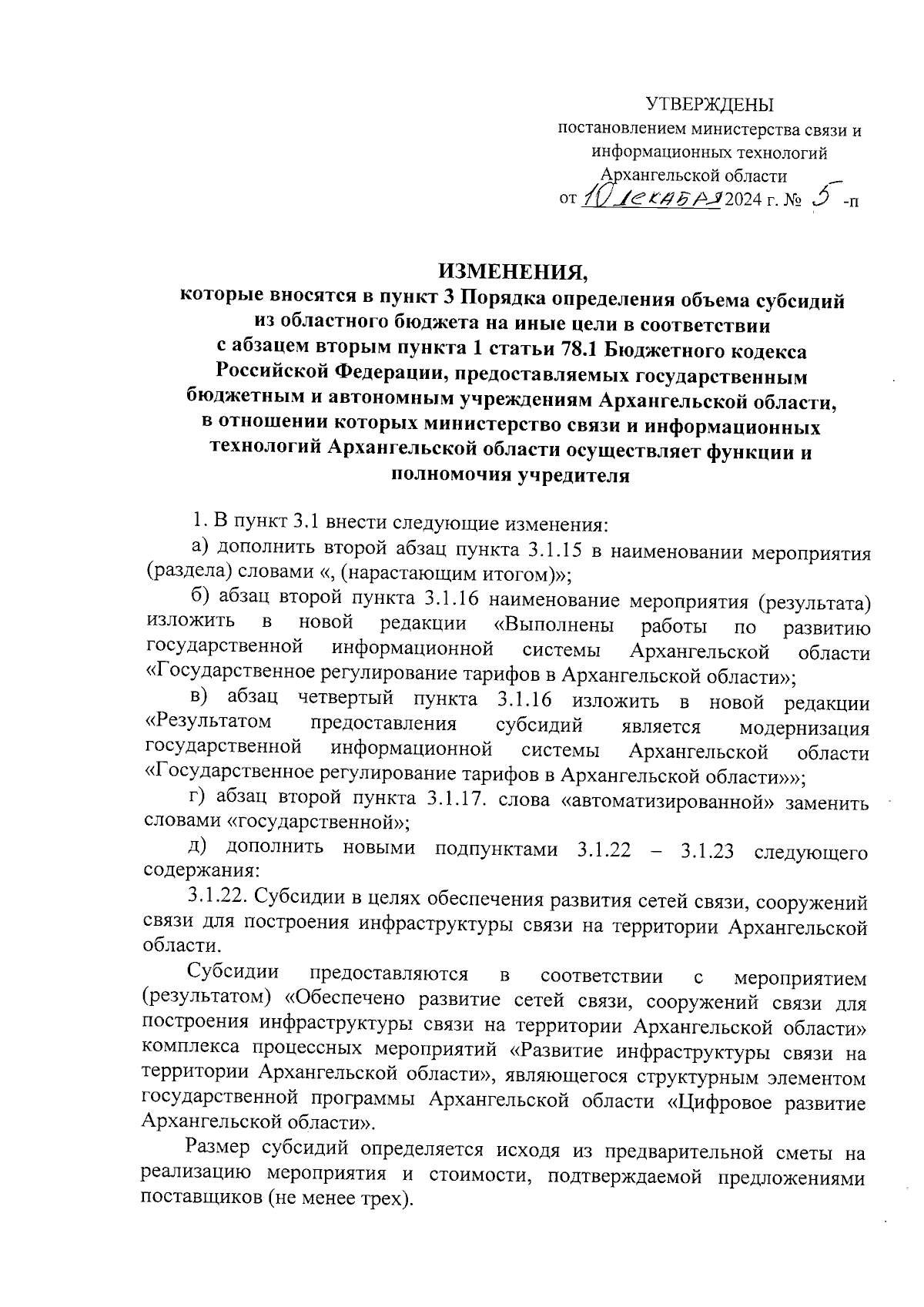 УТВЕРЖДЕНЫ
постановлением министерства связи и информационных технологий Архангельской области
от 10 декабря 2024 г. № 5 -п

ИЗМЕНЕНИЯ,
которые вносятся в пункт 3 Порядка определения объема субсидий из областного бюджета на иные цели в соответствии с абзацем вторым пункта 1 статьи 78.1 Бюджетного кодекса Российской Федерации, предоставляемых государственным бюджетным и автономным учреждениям Архангельской области, в отношении которых министерство связи и информационных технологий Архангельской области осуществляет функции и полномочия учредителя

1. В пункт 3.1 внести следующие изменения:

а) дополнить второй абзац пункта 3.1.15 в наименовании мероприятия (раздела) словами «, (нарастающим итогом)»;

б) абзац второй пункта 3.1.16 наименование мероприятия (результата) изложить в новой редакции «Выполнены работы по развитию государственной информационной системы Архангельской области «Государственное регулирование тарифов в Архангельской области»;

в) абзац четвертый пункта 3.1.16 изложить в новой редакции «Результатом предоставления субсидий является модернизация государственной информационной системы Архангельской области «Государственное регулирование тарифов в Архангельской области»»;

г) абзац второй пункта 3.1.17. слова «автоматизированной» заменить словами «государственной»;

д) дополнить новыми подпунктами 3.1.22 – 3.1.23 следующего содержания:

3.1.22. Субсидии в целях обеспечения развития сетей связи, сооружений связи для построения инфраструктуры связи на территории Архангельской области.

Субсидии предоставляются в соответствии с мероприятием (результатом) «Обеспечено развитие сетей связи, сооружений связи для построения инфраструктуры связи на территории Архангельской области» комплекса процессных мероприятий «Развитие инфраструктуры связи на территории Архангельской области», являющегося структурным элементом государственной программы Архангельской области «Цифровое развитие Архангельской области».

Размер субсидий определяется исходя из предварительной сметы на реализацию мероприятия и стоимости, подтверждаемой предложениями поставщиков (не менее трех).